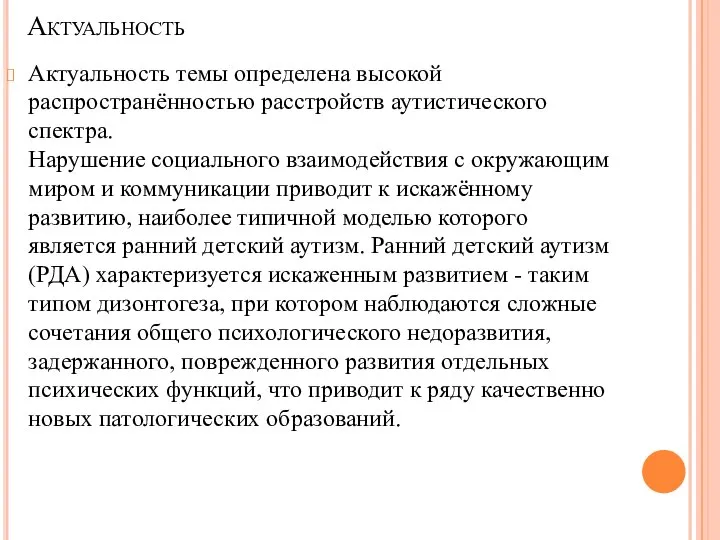 Актуальность

Актуальность темы определена высокой распространённостью расстройств аутистического спектра.
Нарушение социального взаимодействия с окружающим миром и коммуникации приводит к искажённому развитию, наиболее типичной моделью которого является ранний детский аутизм. Ранний детский аутизм (РДА) характеризуется искаженным развитием - таким типом дизонтогеза, при котором наблюдаются сложные сочетания общего психологического недоразвития, задержанного, поврежденного развития отдельных психических функций, что приводит к ряду качественно новых патологических образований.